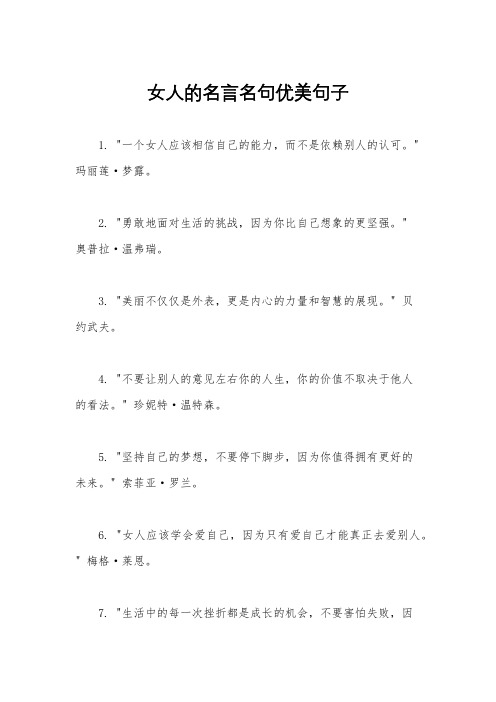 女人的名言名句优美句子

1. "一个女人应该相信自己的能力，而不是依赖别人的认可。" 玛丽莲·梦露。

2. "勇敢地面对生活的挑战，因为你比自己想象的更坚强。" 奥普拉·温弗瑞。

3. "美丽不仅仅是外表，更是内心的力量和智慧的展现。" 贝约武夫。

4. "不要让别人的意见左右你的人生，你的价值不取决于他人的看法。" 珍妮特·温特森。

5. "坚持自己的梦想，不要停下脚步，因为你值得拥有更好的未来。" 索菲亚·罗兰。

6. "女人应该学会爱自己，因为只有爱自己才能真正去爱别人。" 梅格·莱恩。

7. "生活中的每一次挫折都是成长的机会，不要害怕失败，因